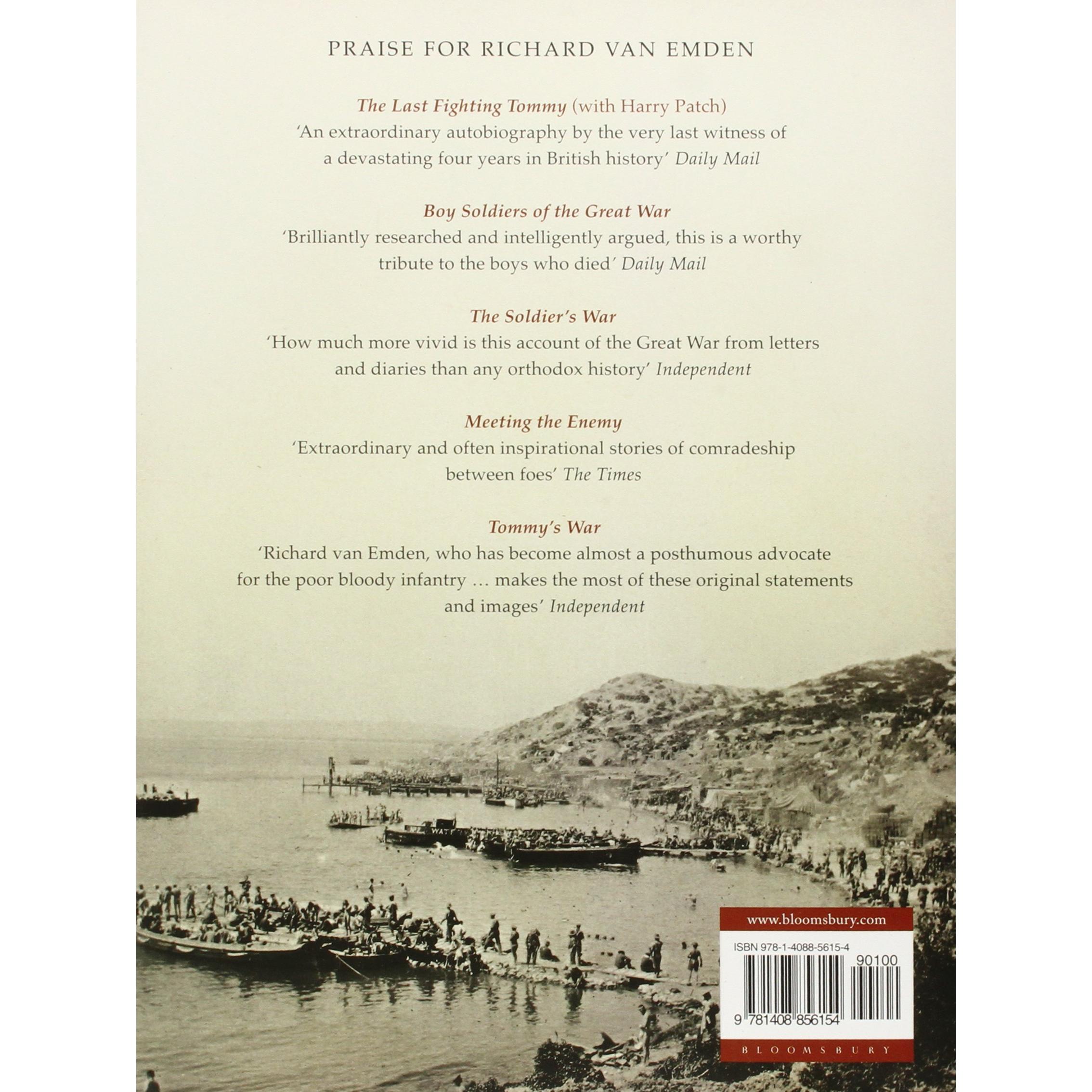 PRAISE FOR RICHARD VAN EMDEN

The Last Fighting Tommy (with Harry Patch)
'An extraordinary autobiography by the very last witness of a devastating four years in British history' Daily Mail

Boy Soldiers of the Great War
'Brilliantly researched and intelligently argued, this is a worthy tribute to the boys who died' Daily Mail

The Soldier's War
'How much more vivid is this account of the Great War from letters and diaries than any orthodox history' Independent

Meeting the Enemy
'Extraordinary and often inspirational stories of comradeship between foes' The Times

Tommy's War
'Richard van Emden, who has become almost a posthumous advocate for the poor bloody infantry … makes the most of these original statements and images' Independent

www.bloomsbury.com

ISBN 978-1-4088-5615-4

90100

9 781408 856154

BLOOMSBURY